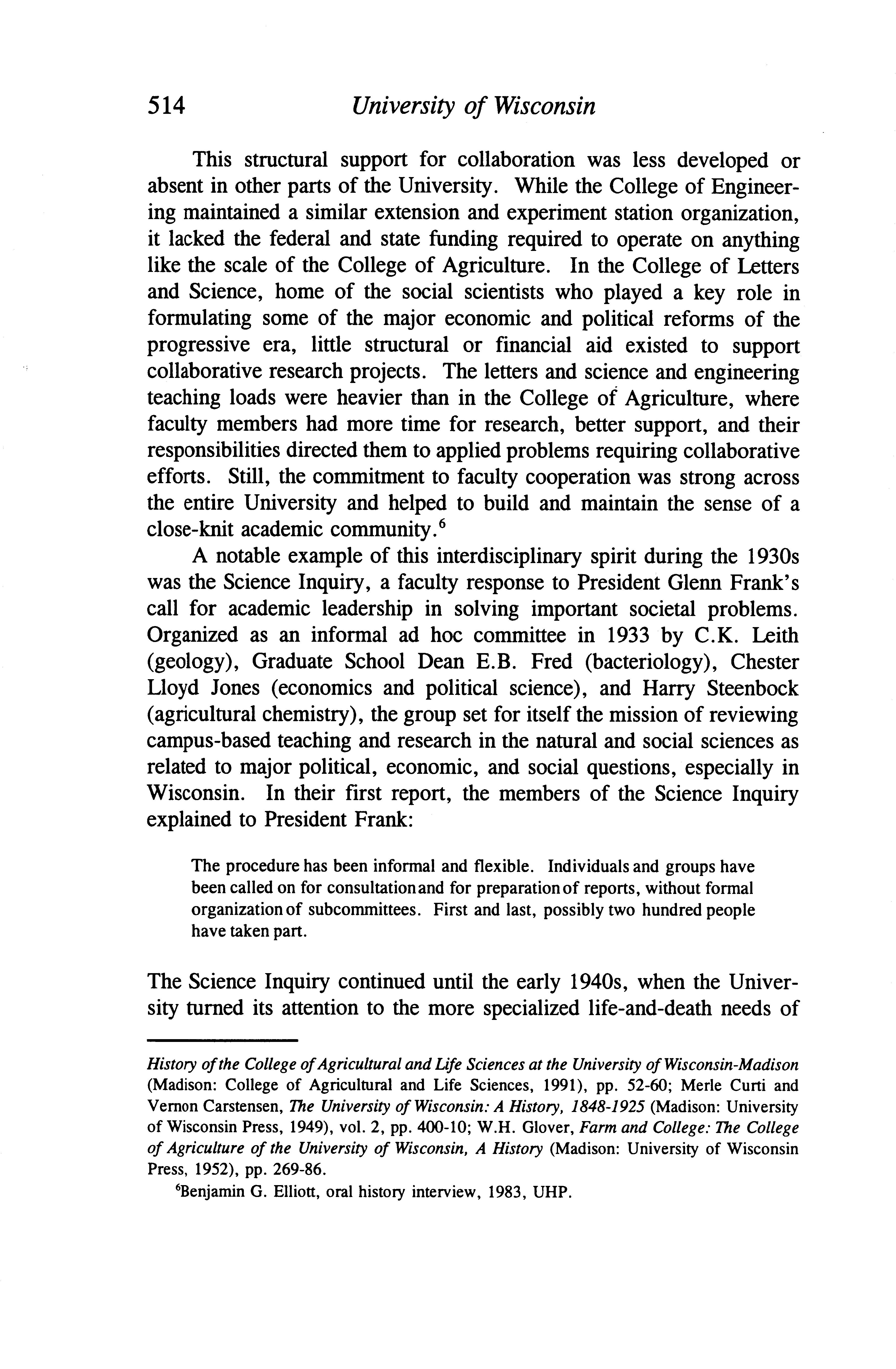 514 University of Wisconsin

This structural support for collaboration was less developed or absent in other parts of the University. While the College of Engineering maintained a similar extension and experiment station organization, it lacked the federal and state funding required to operate on anything like the scale of the College of Agriculture. In the College of Letters and Science, home of the social scientists who played a key role in formulating some of the major economic and political reforms of the progressive era, little structural or financial aid existed to support collaborative research projects. The letters and science and engineering teaching loads were heavier than in the College of Agriculture, where faculty members had more time for research, better support, and their responsibilities directed them to applied problems requiring collaborative efforts. Still, the commitment to faculty cooperation was strong across the entire University and helped to build and maintain the sense of a close-knit academic community.$^6$

A notable example of this interdisciplinary spirit during the 1930s was the Science Inquiry, a faculty response to President Glenn Frank's call for academic leadership in solving important societal problems. Organized as an informal ad hoc committee in 1933 by C.K. Leith (geology), Graduate School Dean E.B. Fred (bacteriology), Chester Lloyd Jones (economics and political science), and Harry Steenbock (agricultural chemistry), the group set for itself the mission of reviewing campus-based teaching and research in the natural and social sciences as related to major political, economic, and social questions, especially in Wisconsin. In their first report, the members of the Science Inquiry explained to President Frank:

The procedure has been informal and flexible. Individuals and groups have been called on for consultation and for preparation of reports, without formal organization of subcommittees. First and last, possibly two hundred people have taken part.

The Science Inquiry continued until the early 1940s, when the University turned its attention to the more specialized life-and-death needs of

History of the College of Agricultural and Life Sciences at the University of Wisconsin-Madison (Madison: College of Agricultural and Life Sciences, 1991), pp. 52-60; Merle Curti and Vernon Carstensen, The University of Wisconsin: A History, 1848-1925 (Madison: University of Wisconsin Press, 1949), vol. 2, pp. 400-10; W.H. Glover, Farm and College: The College of Agriculture of the University of Wisconsin, A History (Madison: University of Wisconsin Press, 1952), pp. 269-86.

$^6$Benjamin G. Elliott, oral history interview, 1983, UHP.